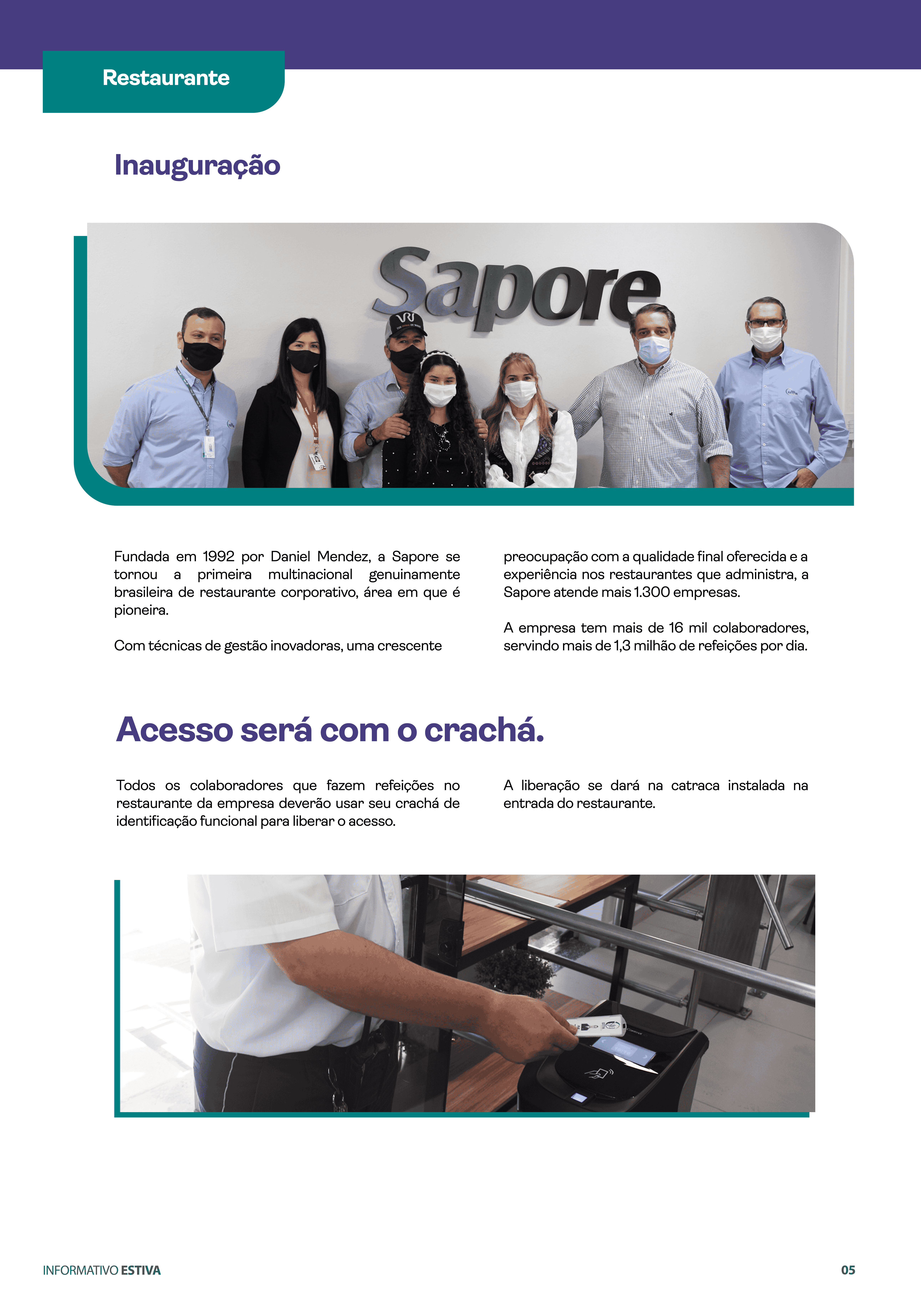 Restaurante

Inauguração

Sapore

Fundada em 1992 por Daniel Mendez, a Sapore se tornou a primeira multinacional genuinamente brasileira de restaurante corporativo, área em que é pioneira.

Com técnicas de gestão inovadoras, uma crescente preocupação com a qualidade final oferecida e a experiência nos restaurantes que administra, a Sapore atende mais 1.300 empresas.

A empresa tem mais de 16 mil colaboradores, servindo mais de 1,3 milhão de refeições por dia.

Acesso será com o crachá.

Todos os colaboradores que fazem refeições no restaurante da empresa deverão usar seu crachá de identificação funcional para liberar o acesso.

A liberação se dará na catraca instalada na entrada do restaurante.

INFORMATIVO ESTIVA

05